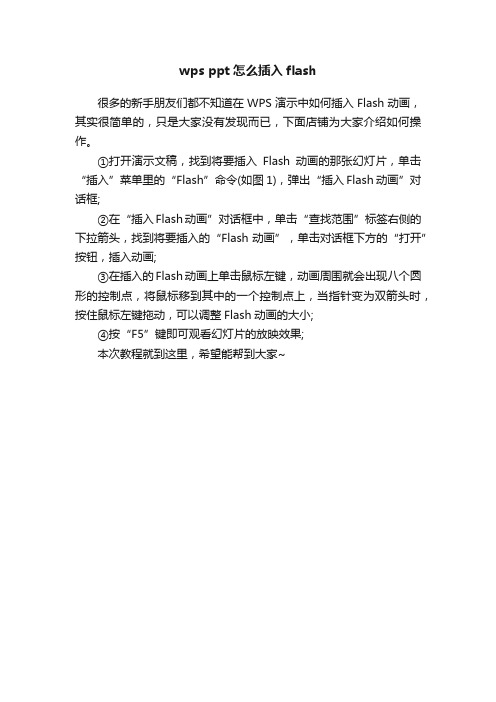 wps ppt 怎么插入 flash

很多的新手朋友们都不知道在 WPS 演示中如何插入 Flash 动画，其实很简单的，只是大家没有发现而已，下面店铺为大家介绍如何操作。

①打开演示文稿，找到将要插入 Flash 动画的那张幻灯片，单击“插入”菜单里的“Flash”命令(如图 1)，弹出“插入 Flash 动画”对话框;

②在“插入 Flash 动画”对话框中，单击“查找范围”标签右侧的下拉箭头，找到将要插入的“Flash 动画”，单击对话框下方的“打开”按钮，插入动画;

③在插入的 Flash 动画上单击鼠标左键，动画周围就会出现八个圆形的控制点，将鼠标移到其中的一个控制点上，当指针变为双箭头时，按住鼠标左键拖动，可以调整 Flash 动画的大小;

④按“F5”键即可观看幻灯片的放映效果;

本次教程就到这里，希望能帮到大家~